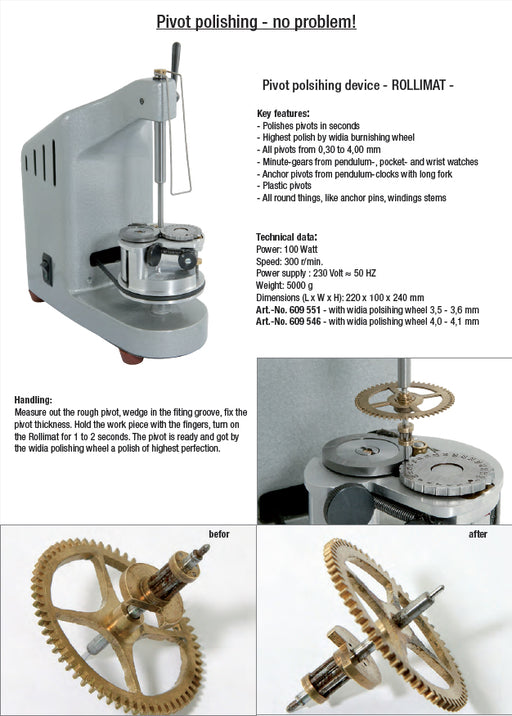 Pivot polishing - no problem!

Pivot polsihing device - ROLLIMAT -

Key features:
- Polishes pivots in seconds
- Highest polish by widia burnishing wheel
- All pivots from 0,30 to 4,00 mm
- Minute-gears from pendulum-, pocket- and wrist watches
- Anchor pivots from pendulum-clocks with long fork
- Plastic pivots
- All round things, like anchor pins, windings stems

Technical data:
Power: 100 Watt
Speed: 300 r/min.
Power supply : 230 Volt ≈ 50 HZ
Weight: 5000 g
Dimensions (L x W x H): 220 x 100 x 240 mm
Art.-No. 609 551 - with widia polsihing wheel 3,5 - 3,6 mm
Art.-No. 609 546 - with widia polishing wheel 4,0 - 4,1 mm

Handling:
Measure out the rough pivot, wedge in the fiting groove, fix the pivot thickness. Hold the work piece with the fingers, turn on the Rollimat for 1 to 2 seconds. The pivot is ready and got by the widia polishing wheel a polish of highest perfection.

befor

after